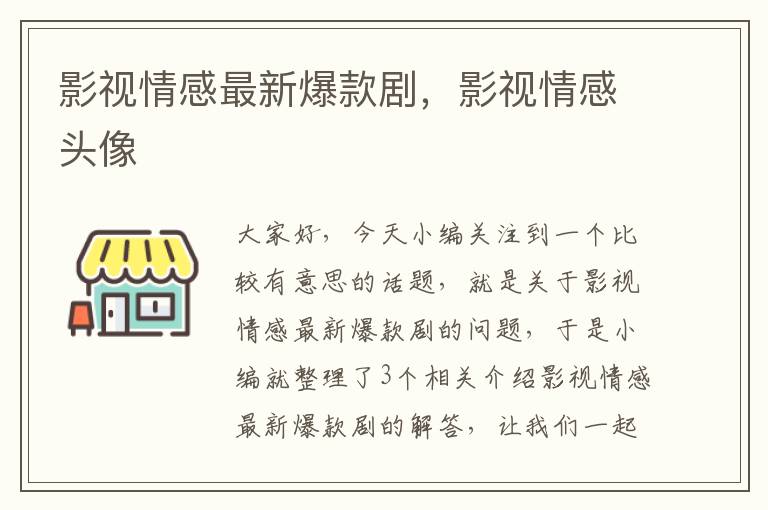 影视情感最新爆款剧，影视情感头像

大家好，今天小编关注到一个比较有意思的话题，就是关于影视情感最新爆款剧的问题，于是小编就整理了3个相关介绍影视情感最新爆款剧的解答，让我们一起